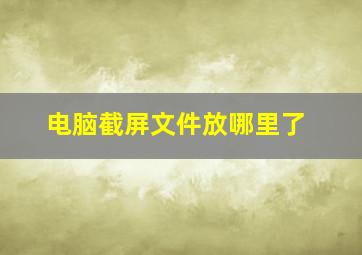 电脑截屏文件放哪里了